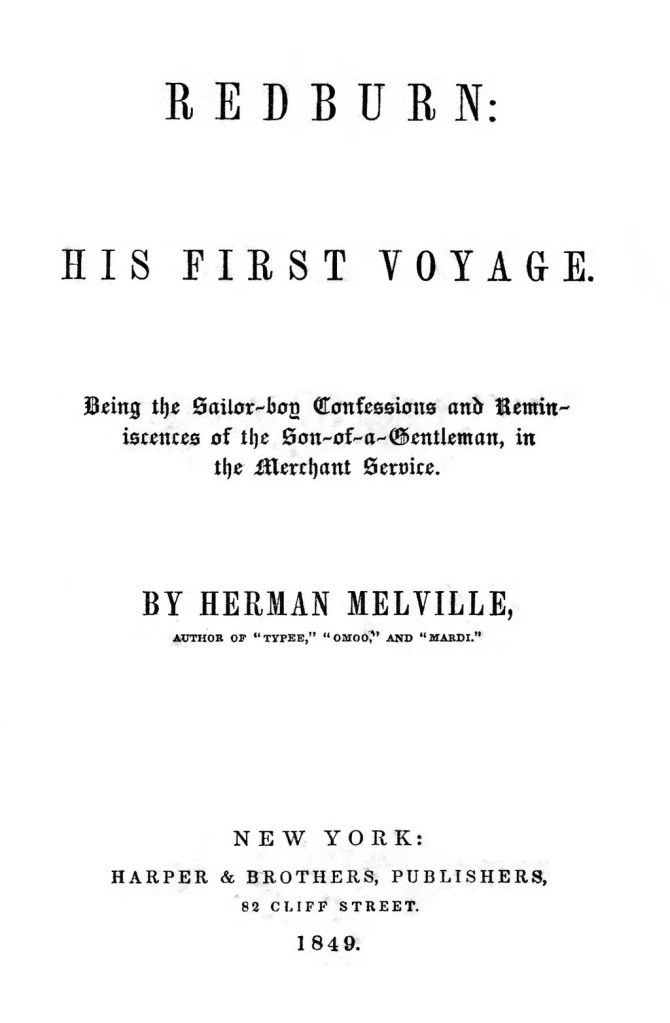 REDBURN:

HIS FIRST VOYAGE.

Being the Sailor-boy Confessions and Reminiscences of the Son-of-a-Gentleman, in the Merchant Service.

BY HERMAN MELVILLE,
AUTHOR OF "TYPEE," "OMOO," AND "MARDI."

NEW YORK:
HARPER & BROTHERS, PUBLISHERS,
82 CLIFF STREET.
1849.